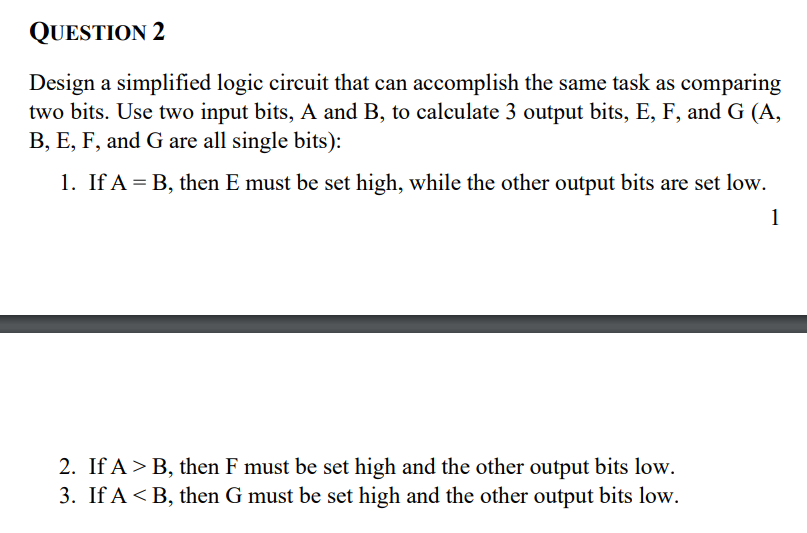 QUESTION 2

Design a simplified logic circuit that can accomplish the same task as comparing two bits. Use two input bits, A and B, to calculate 3 output bits, E, F, and G (A, B, E, F, and G are all single bits):

1. If A = B, then E must be set high, while the other output bits are set low.

1

2. If A > B, then F must be set high and the other output bits low.
3. If A < B, then G must be set high and the other output bits low.